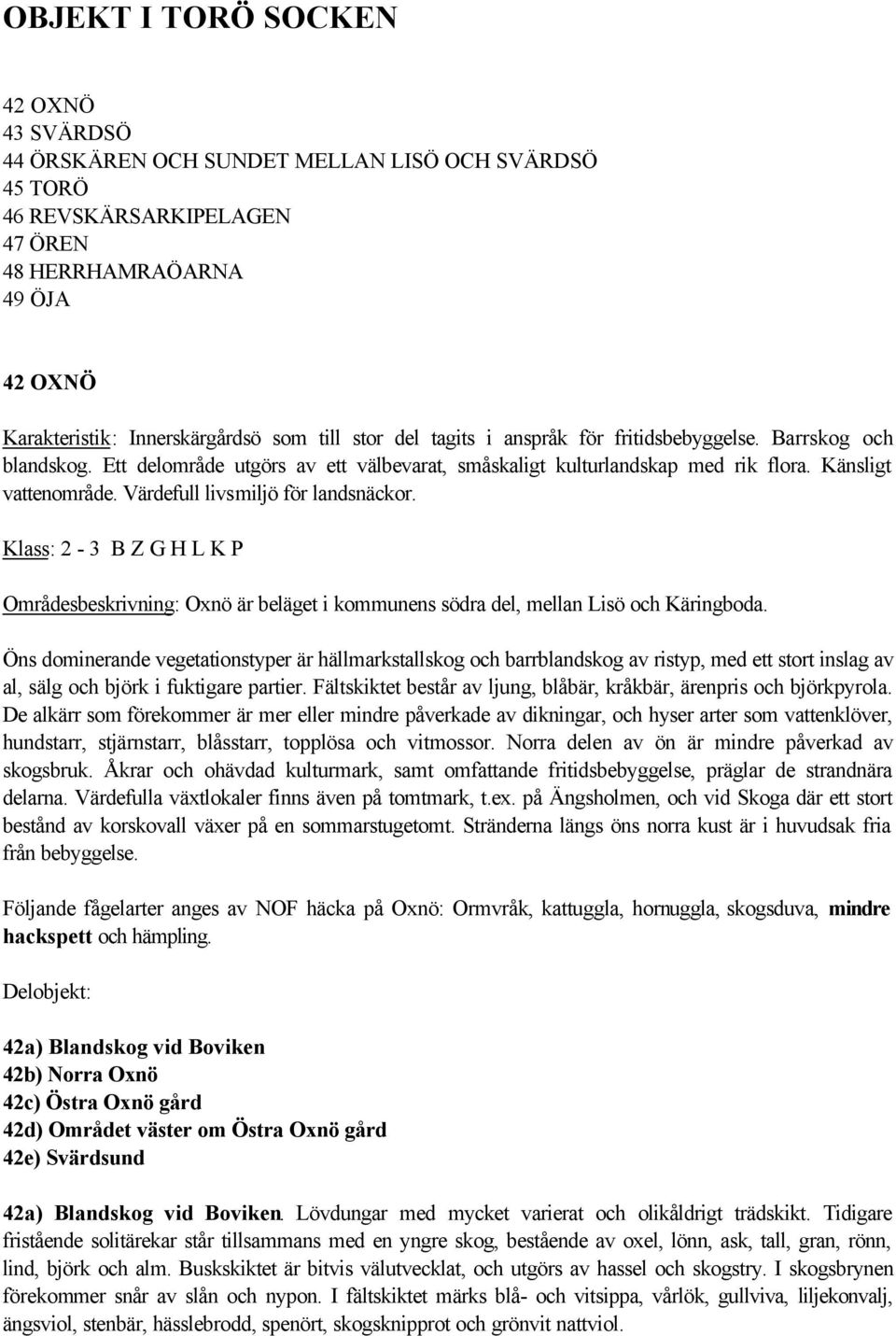 OBJEKT I TORÖ SOCKEN

42 OXNÖ
43 SVÄRDSÖ
44 ÖRSKÄREN OCH SUNDET MELLAN LISÖ OCH SVÄRDSÖ
45 TORÖ
46 REVSKÄRSARKIPELAGEN
47 ÖREN
48 HERRHAMRAÖARNA
49 ÖJA

42 OXNÖ

Karakteristik: Innerskärgårdsö som till stor del tagits i anspråk för fritidsbebyggelse. Barrskog och blandskog. Ett delområde utgörs av ett välbevarat, småskaligt kulturlandskap med rik flora. Känsligt vattenområde. Värdefull livsmiljö för landsnäckor.

Klass: 2 - 3 B Z G H L K P

Områdesbeskrivning: Oxnö är beläget i kommunens södra del, mellan Lisö och Käringboda.

Öns dominerande vegetationstyper är hällmarkstallskog och barrblandskog av ristyp, med ett stort inslag av al, sälg och björk i fuktigare partier. Fältskiktet består av ljung, blåbär, kråkbär, ärenpris och björkpyrola. De alkärr som förekommer är mer eller mindre påverkade av dikningar, och hyser arter som vattenklöver, hundstarr, stjärnstarr, blåsstarr, topplösa och vitmossor. Norra delen av ön är mindre påverkad av skogsbruk. Åkrar och ohävdad kulturmark, samt omfattande fritidsbebyggelse, präglar de strandnära delarna. Värdefulla växtlokaler finns även på tomtmark, t.ex. på Ängsholmen, och vid Skoga där ett stort bestånd av korskovall växer på en sommarstugetomt. Stränderna längs öns norra kust är i huvudsak fria från bebyggelse.

Följande fågelarter anges av NOF häcka på Oxnö: Ormvråk, kattuggla, hornuggla, skogsduva, mindre hackspett och hämpling.

Delobjekt:

42a) Blandskog vid Boviken
42b) Norra Oxnö
42c) Östra Oxnö gård
42d) Området väster om Östra Oxnö gård
42e) Svärdsund

42a) Blandskog vid Boviken. Lövdungar med mycket varierat och olikåldrigt trädskikt. Tidigare fristående solitärekar står tillsammans med en yngre skog, bestående av oxel, lönn, ask, tall, gran, rönn, lind, björk och alm. Buskskiktet är bitvis välutvecklat, och utgörs av hassel och skogstry. I skogsbrynen förekommer snår av slån och nypon. I fältskiktet märks blå- och vitsippa, vårlök, gullviva, liljekonvalj, ängsviol, stenbär, hässlebrodd, spenört, skogsknipprot och grönvit nattviol.